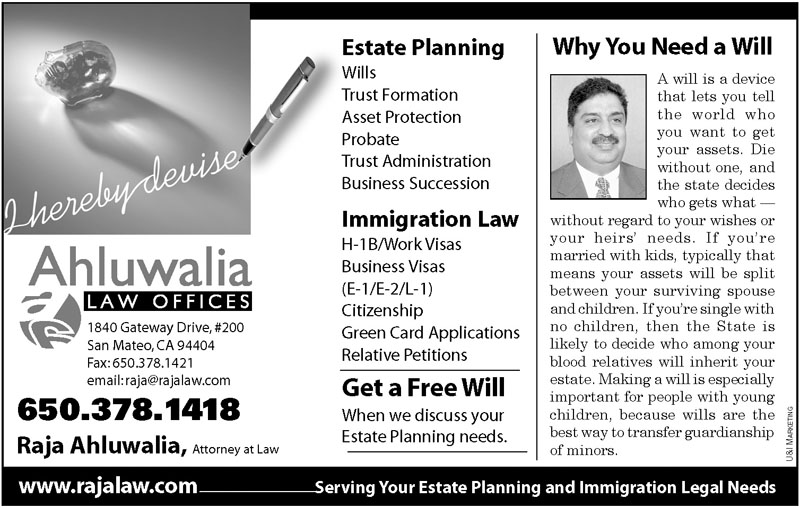 I hereby devise

Ahluwalia
LAW OFFICES

1840 Gateway Drive, #200
San Mateo, CA 94404
Fax: 650.378.1421
email: raja@rajalaw.com

650.378.1418

Raja Ahluwalia, Attorney at Law

Estate Planning
Wills
Trust Formation
Asset Protection
Probate
Trust Administration
Business Succession

Immigration Law
H-1B/Work Visas
Business Visas
(E-1/E-2/L-1)
Citizenship
Green Card Applications
Relative Petitions

Get a Free Will
When we discuss your Estate Planning needs.

Why You Need a Will

A will is a device that lets you tell the world who you want to get your assets. Die without one, and the state decides who gets what — without regard to your wishes or your heirs' needs. If you're married with kids, typically that means your assets will be split between your surviving spouse and children. If you're single with no children, then the State is likely to decide who among your blood relatives will inherit your estate. Making a will is especially important for people with young children, because wills are the best way to transfer guardianship of minors.

U&I MARKETING

www.rajalaw.com

Serving Your Estate Planning and Immigration Legal Needs